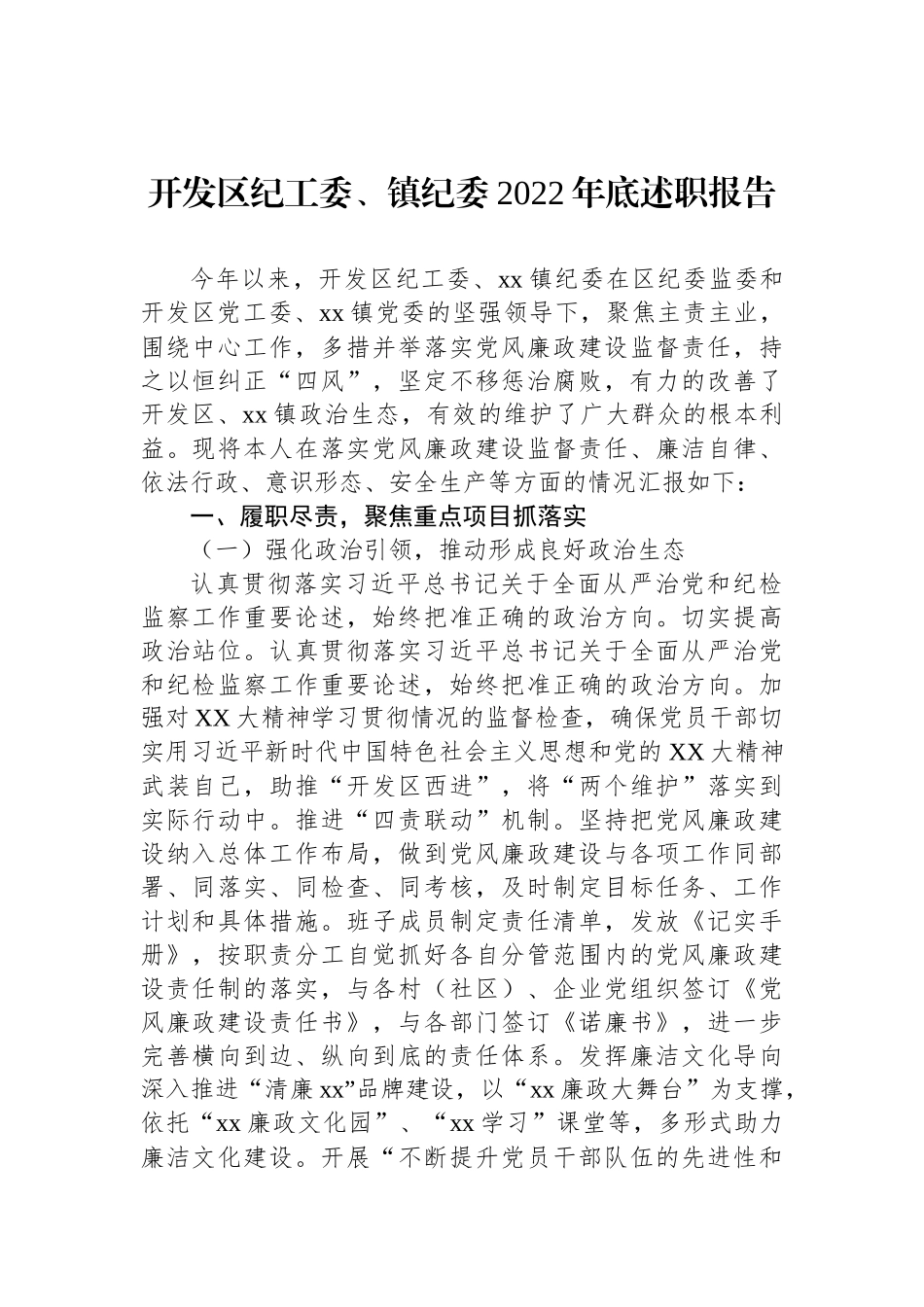 开发区纪工委、镇纪委2022年底述职报告

今年以来，开发区纪工委、xx镇纪委在区纪委监委和开发区党工委、xx镇党委的坚强领导下，聚焦主责主业，围绕中心工作，多措并举落实党风廉政建设监督责任，持之以恒纠正“四风”，坚定不移惩治腐败，有力的改善了开发区、xx镇政治生态，有效的维护了广大群众的根本利益。现将本人在落实党风廉政建设监督责任、廉洁自律、依法行政、意识形态、安全生产等方面的情况汇报如下：

一、履职尽责，聚焦重点项目抓落实

（一）强化政治引领，推动形成良好政治生态

认真贯彻落实习近平总书记关于全面从严治党和纪检监察工作重要论述，始终把准正确的政治方向。切实提高政治站位。认真贯彻落实习近平总书记关于全面从严治党和纪检监察工作重要论述，始终把准正确的政治方向。加强对XX大精神学习贯彻情况的监督检查，确保党员干部切实用习近平新时代中国特色社会主义思想和党的XX大精神武装自己，助推“开发区西进”，将“两个维护”落实到实际行动中。推进“四责联动”机制。坚持把党风廉政建设纳入总体工作布局，做到党风廉政建设与各项工作同部署、同落实、同检查、同考核，及时制定目标任务、工作计划和具体措施。班子成员制定责任清单，发放《记实手册》，按职责分工自觉抓好各自分管范围内的党风廉政建设责任制的落实，与各村（社区）、企业党组织签订《党风廉政建设责任书》，与各部门签订《诺廉书》，进一步完善横向到边、纵向到底的责任体系。发挥廉洁文化导向深入推进“清廉xx”品牌建设，以“xx廉政大舞台”为支撑，依托“xx廉政文化园”、“xx学习”课堂等，多形式助力廉洁文化建设。开展“不断提升党员干部队伍的先进性和